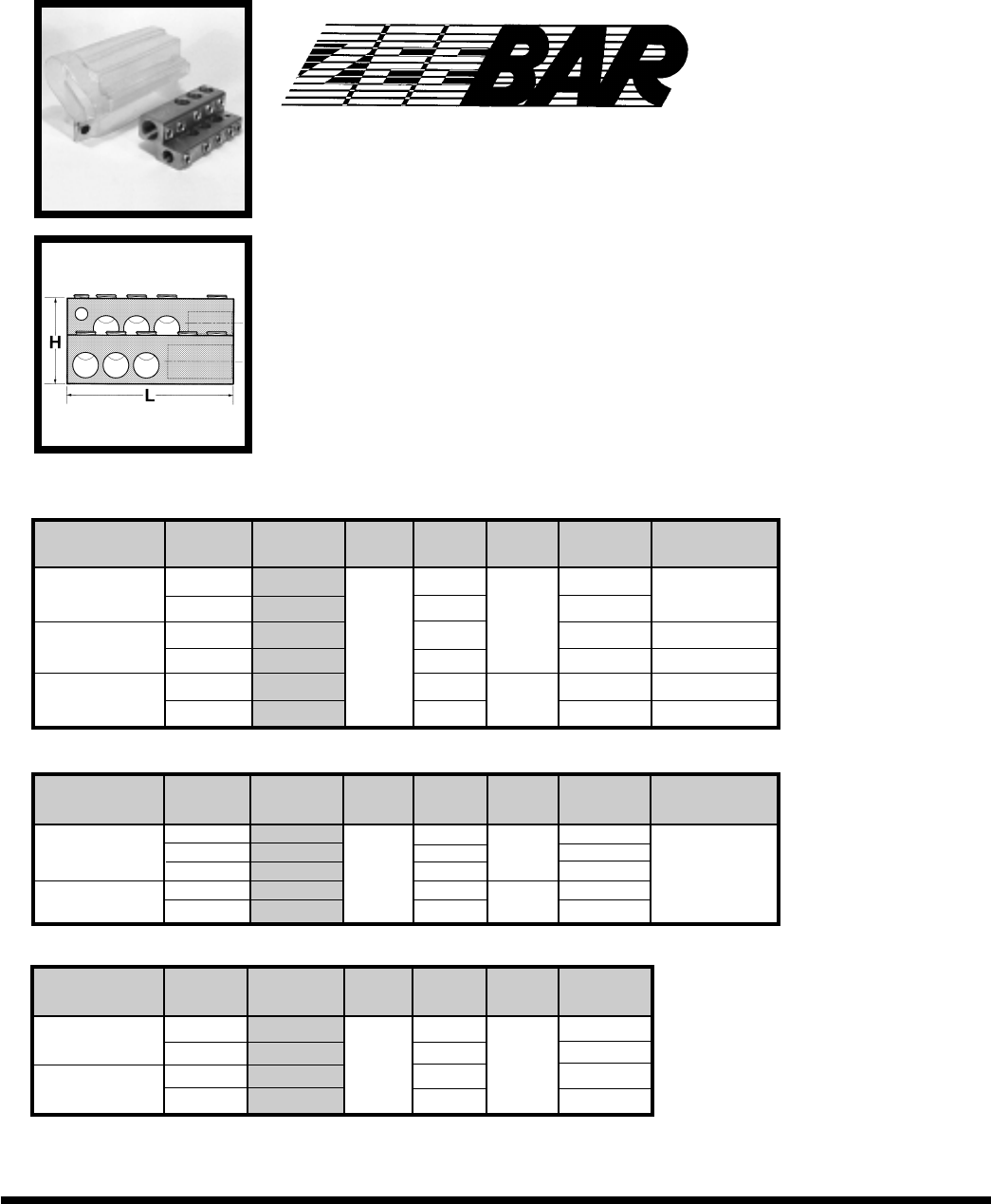 ZEEBAR

H

L